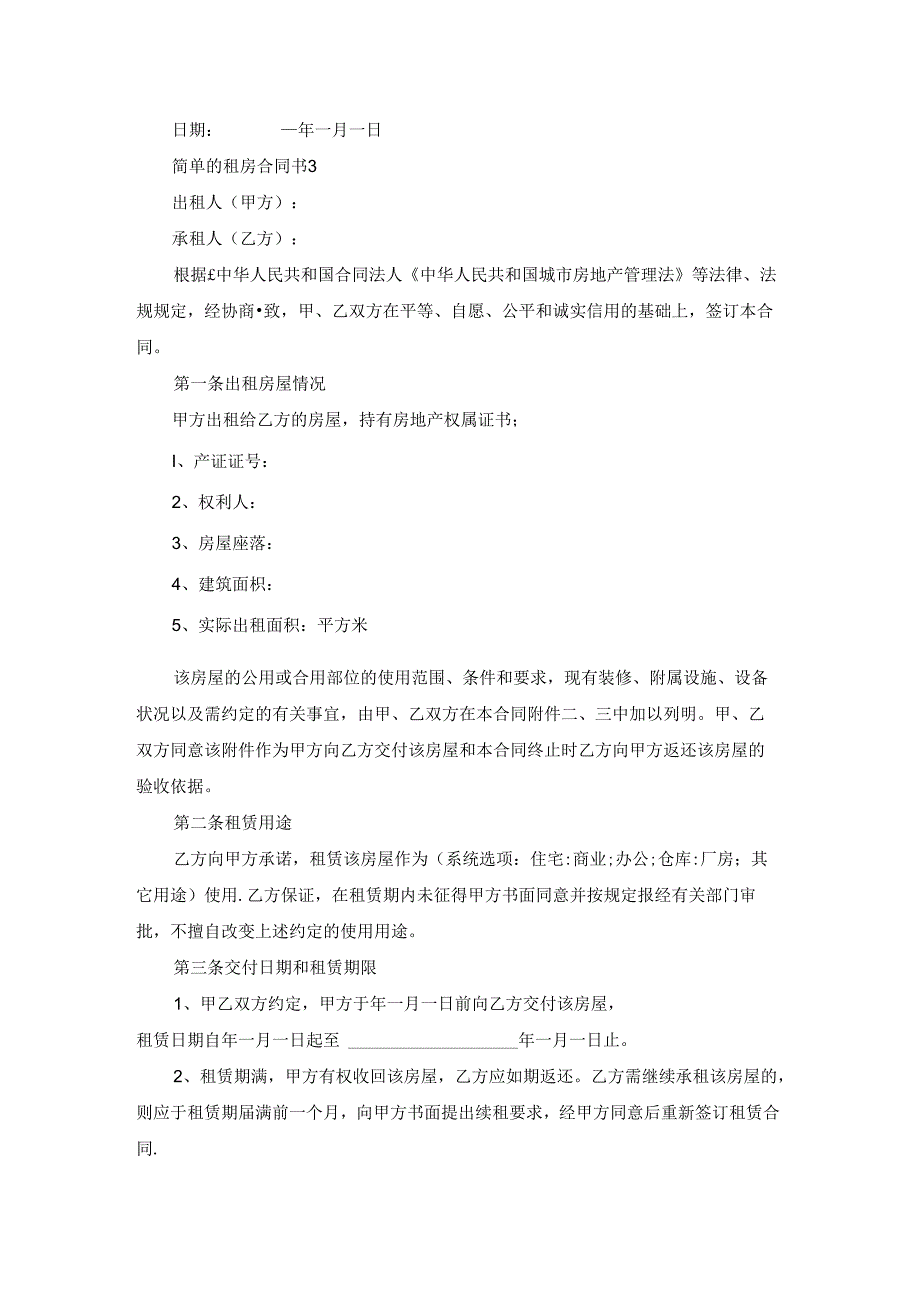 日期：　　一年一月一日

简单的租房合同书3

出租人（甲方）：

承租人（乙方）：

根据£中华人民共和国合同法人《中华人民共和国城市房地产管理法》等法律、法规规定，经协商•致，甲、乙双方在平等、自愿、公平和诚实信用的基础上，签订本合同。

第一条出租房屋情况

甲方出租给乙方的房屋，持有房地产权属证书；

I、产证证号：

2、权利人：

3、房屋座落：

4、建筑面积：

5、实际出租面积：平方米

该房屋的公用或合用部位的使用范围、条件和要求，现有装修、附属设施、设备状况以及需约定的有关事宜，由甲、乙双方在本合同附件二、三中加以列明。甲、乙双方同意该附件作为甲方向乙方交付该房屋和本合同终止时乙方向甲方返还该房屋的验收依据。

第二条租赁用途

乙方向甲方承诺，租赁该房屋作为（系统选项：住宅:商业;办公;仓库:厂房；其它用途）使用.乙方保证，在租赁期内未征得甲方书面同意并按规定报经有关部门审批，不擅自改变上述约定的使用用途。

第三条交付日期和租赁期限

1、甲乙双方约定，甲方于年一月一日前向乙方交付该房屋，租赁日期自年一月一日起至 ____________________年一月一日止。

2、租赁期满，甲方有权收回该房屋，乙方应如期返还。乙方需继续承租该房屋的，则应于租赁期届满前一个月，向甲方书面提出续租要求，经甲方同意后重新签订租赁合同.